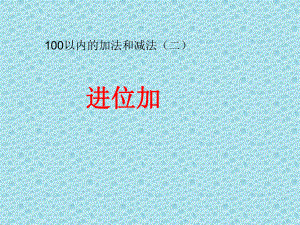 100以内的加法和减法（二）

进位加